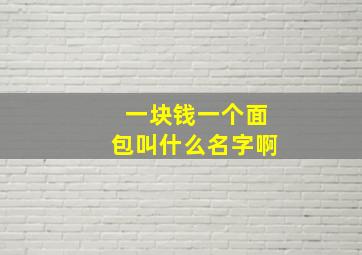 一块钱一个面包叫什么名字啊